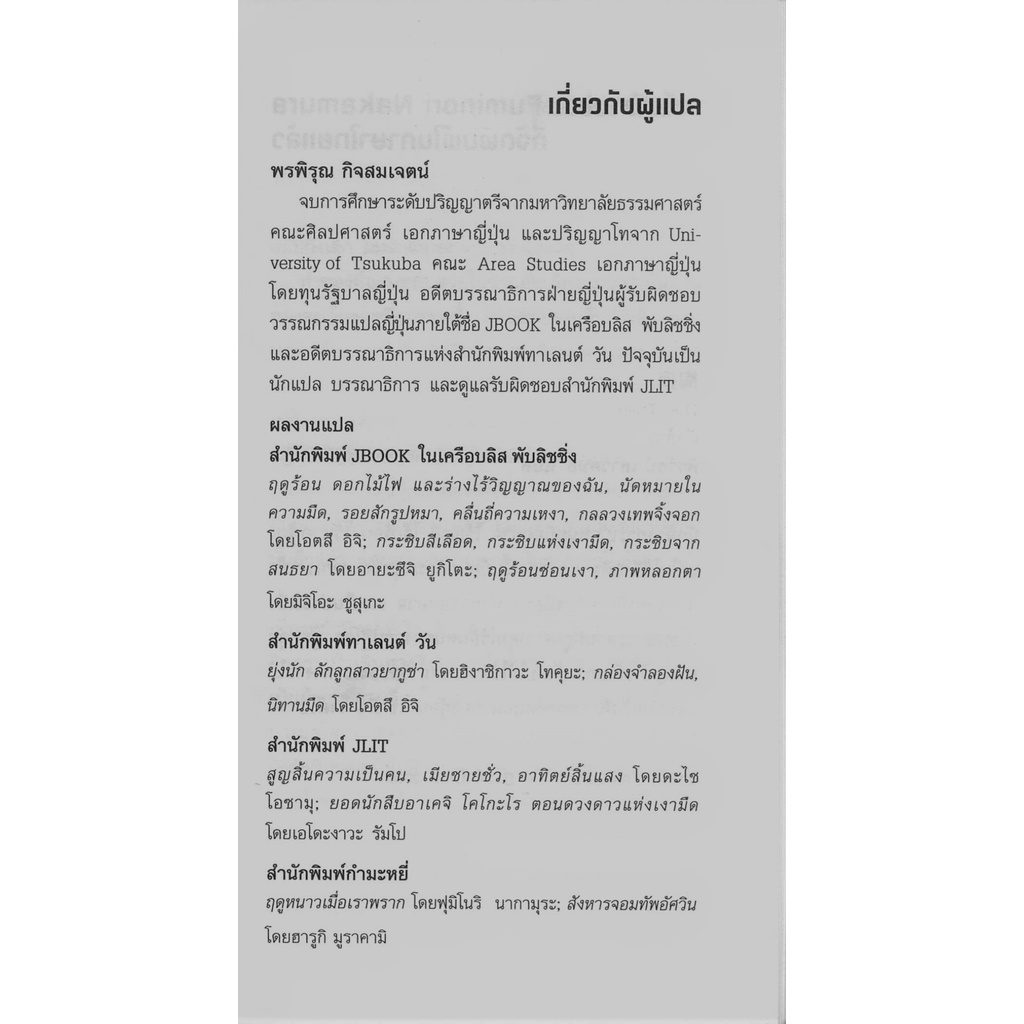 เกี่ยวกับผู้แปล

พรพิรุณ กิจสมเจตน์

จบการศึกษาระดับปริญญาตรีจากมหาวิทยาลัยธรรมศาสตร์ คณะศิลปศาสตร์ เอกภาษาญี่ปุ่น และปริญญาโทจาก University of Tsukuba คณะ Area Studies เอกภาษาญี่ปุ่น โดยทุนรัฐบาลญี่ปุ่น อดีตบรรณาธิการฝ่ายญี่ปุ่นผู้รับผิดชอบวรรณกรรมแปลญี่ปุ่นภายใต้ชื่อ JBOOK ในเครือบลิส พับลิชชิ่ง และอดีตบรรณาธิการแห่งสำนักพิมพ์ทาเลนต์ วัน ปัจจุบันเป็นนักแปล บรรณาธิการ และดูแลรับผิดชอบสำนักพิมพ์ JLIT

ผลงานแปล

สำนักพิมพ์ JBOOK ในเครือบลิส พับลิชชิ่ง

ฤดูร้อน ดอกไม้ไฟ และร่างไร้วิญญาณของฉัน, นัดหมายในความมืด, รอยสักรูปหมา, คลื่นถี่ความเหงา, กลลวงเทพจิ้งจอก โดยโอตสึ อิจิ; กระซิบสีเลือด, กระซิบแห่งเงามืด, กระซิบจากสนธยา โดยอายะซึจิ ยูกิโตะ; ฤดูร้อนซ่อนเงา, ภาพหลอกตา โดยมิจิโอะ ชูสุเกะ

สำนักพิมพ์ทาเลนต์ วัน

ยุ่งนัก ลักลูกสาวยากูซ่า โดยฮิงาชิกาวะ โทคุยะ; กล่องจำลองฝัน, นิทานมืด โดยโอตสึ อิจิ

สำนักพิมพ์ JLIT

สูญสิ้นความเป็นคน, เมียชายชั่ว, อาทิตย์สิ้นแสง โดยดะไซ โอซามุ; ยอดนักสืบอาเคจิ โคโกะโร ตอนดวงดาวแห่งเงามืด โดยเอโดะงาวะ รัมโป

สำนักพิมพ์กำมะหยี่

ฤดูหนาวเมื่อเราพราก โดยฟุมิโนริ นากามุระ; สังหารจอมทัพอัศวิน โดยฮารูกิ มูราคามิ